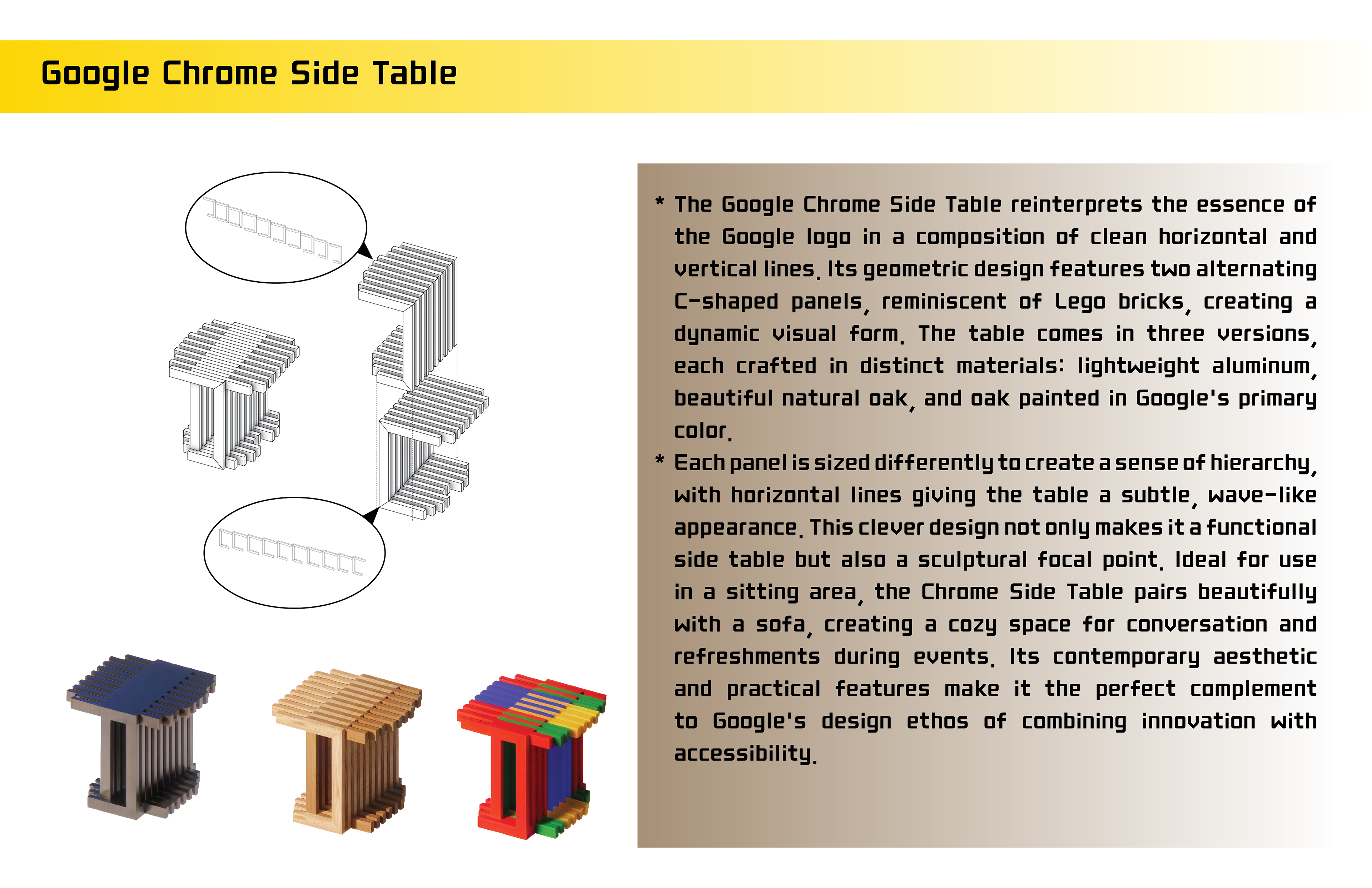 Google Chrome Side Table

* The Google Chrome Side Table reinterprets the essence of the Google logo in a composition of clean horizontal and vertical lines. Its geometric design features two alternating C-shaped panels, reminiscent of Lego bricks, creating a dynamic visual form. The table comes in three versions, each crafted in distinct materials: lightweight aluminum, beautiful natural oak, and oak painted in Google's primary color.

* Each panel is sized differently to create a sense of hierarchy, with horizontal lines giving the table a subtle, wave-like appearance. This clever design not only makes it a functional side table but also a sculptural focal point. Ideal for use in a sitting area, the Chrome Side Table pairs beautifully with a sofa, creating a cozy space for conversation and refreshments during events. Its contemporary aesthetic and practical features make it the perfect complement to Google's design ethos of combining innovation with accessibility.